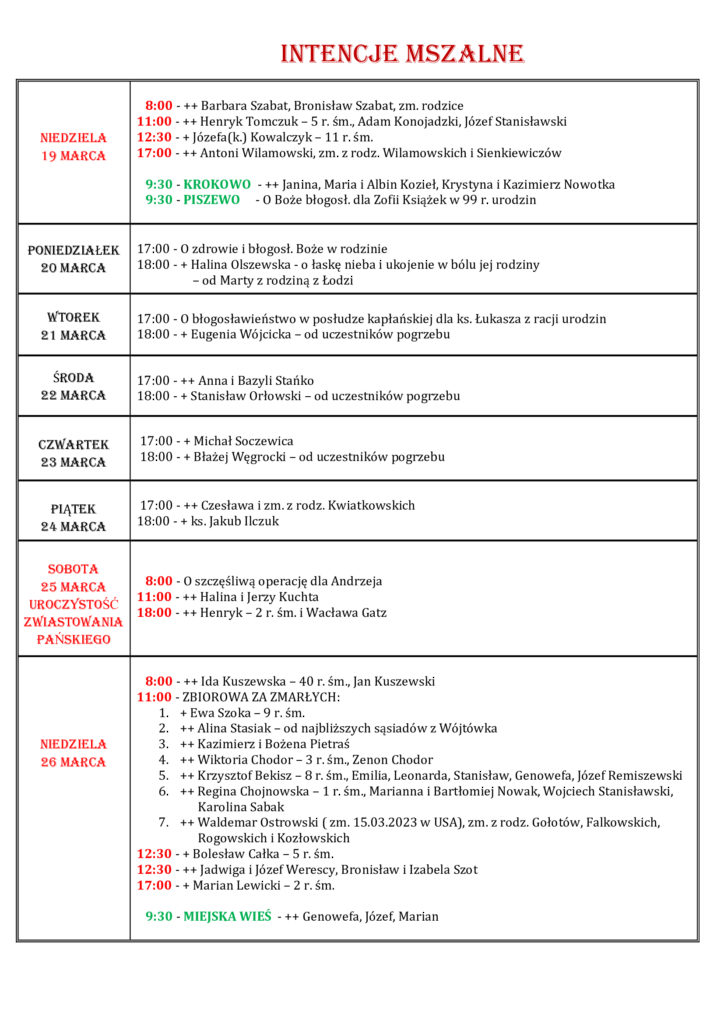 INTENCJE MSZALNE

| | |
|---|---|
| NIEDZIELA 19 MARCA | 8:00 - ++ Barbara Szabat, Bronisław Szabat, zm. rodzice<br>11:00 - ++ Henryk Tomczuk – 5 r. śm., Adam Konojadzki, Józef Stanisławski<br>12:30 - + Józefa(k.) Kowalczyk – 11 r. śm.<br>17:00 - ++ Antoni Wilamowski, zm. z rodz. Wilamowskich i Sienkiewiczów<br><br>9:30 - KROKOWO - ++ Janina, Maria i Albin Kozieł, Krystyna i Kazimierz Nowotka<br>9:30 - PISZEWO - O Boże błogosł. dla Zofii Książek w 99 r. urodzin |
| PONIEDZIAŁEK 20 MARCA | 17:00 - O zdrowie i błogosł. Boże w rodzinie<br>18:00 - + Halina Olszewska - o łaskę nieba i ukojenie w bólu jej rodziny – od Marty z rodziną z Łodzi |
| WTOREK 21 MARCA | 17:00 - O błogosławieństwo w posłudze kapłańskiej dla ks. Łukasza z racji urodzin<br>18:00 - + Eugenia Wójcicka – od uczestników pogrzebu |
| ŚRODA 22 MARCA | 17:00 - ++ Anna i Bazyli Stańko<br>18:00 - + Stanisław Orłowski – od uczestników pogrzebu |
| CZWARTEK 23 MARCA | 17:00 - + Michał Soczewica<br>18:00 - + Błażej Węgrocki – od uczestników pogrzebu |
| PIĄTEK 24 MARCA | 17:00 - ++ Czesława i zm. z rodz. Kwiatkowskich<br>18:00 - + ks. Jakub Ilczuk |
| SOBOTA 25 MARCA UROCZYSTOŚĆ ZWIASTOWANIA PAŃSKIEGO | 8:00 - O szczęśliwą operację dla Andrzeja<br>11:00 - ++ Halina i Jerzy Kuchta<br>18:00 - ++ Henryk – 2 r. śm. i Wacława Gatz |
| NIEDZIELA 26 MARCA | 8:00 - ++ Ida Kuszewska – 40 r. śm., Jan Kuszewski<br>11:00 - ZBIOROWA ZA ZMARŁYCH:<br>1. + Ewa Szoka – 9 r. śm.<br>2. ++ Alina Stasiak – od najbliższych sąsiadów z Wójtówka<br>3. ++ Kazimierz i Bożena Pietraś<br>4. ++ Wiktoria Chodor – 3 r. śm., Zenon Chodor<br>5. ++ Krzysztof Bekisz – 8 r. śm., Emilia, Leonarda, Stanisław, Genowefa, Józef Remiszewski<br>6. ++ Regina Chojnowska – 1 r. śm., Marianna i Bartłomiej Nowak, Wojciech Stanisławski, Karolina Sabak<br>7. ++ Waldemar Ostrowski ( zm. 15.03.2023 w USA), zm. z rodz. Gołotów, Falkowskich, Rogowskich i Kozłowskich<br>12:30 - + Bolesław Całka – 5 r. śm.<br>12:30 - ++ Jadwiga i Józef Werescy, Bronisław i Izabela Szot<br>17:00 - + Marian Lewicki – 2 r. śm.<br><br>9:30 - MIEJSKA WIEŚ - ++ Genowefa, Józef, Marian |